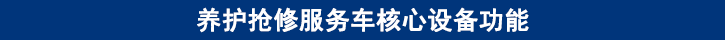 养护抢修服务车核心设备功能